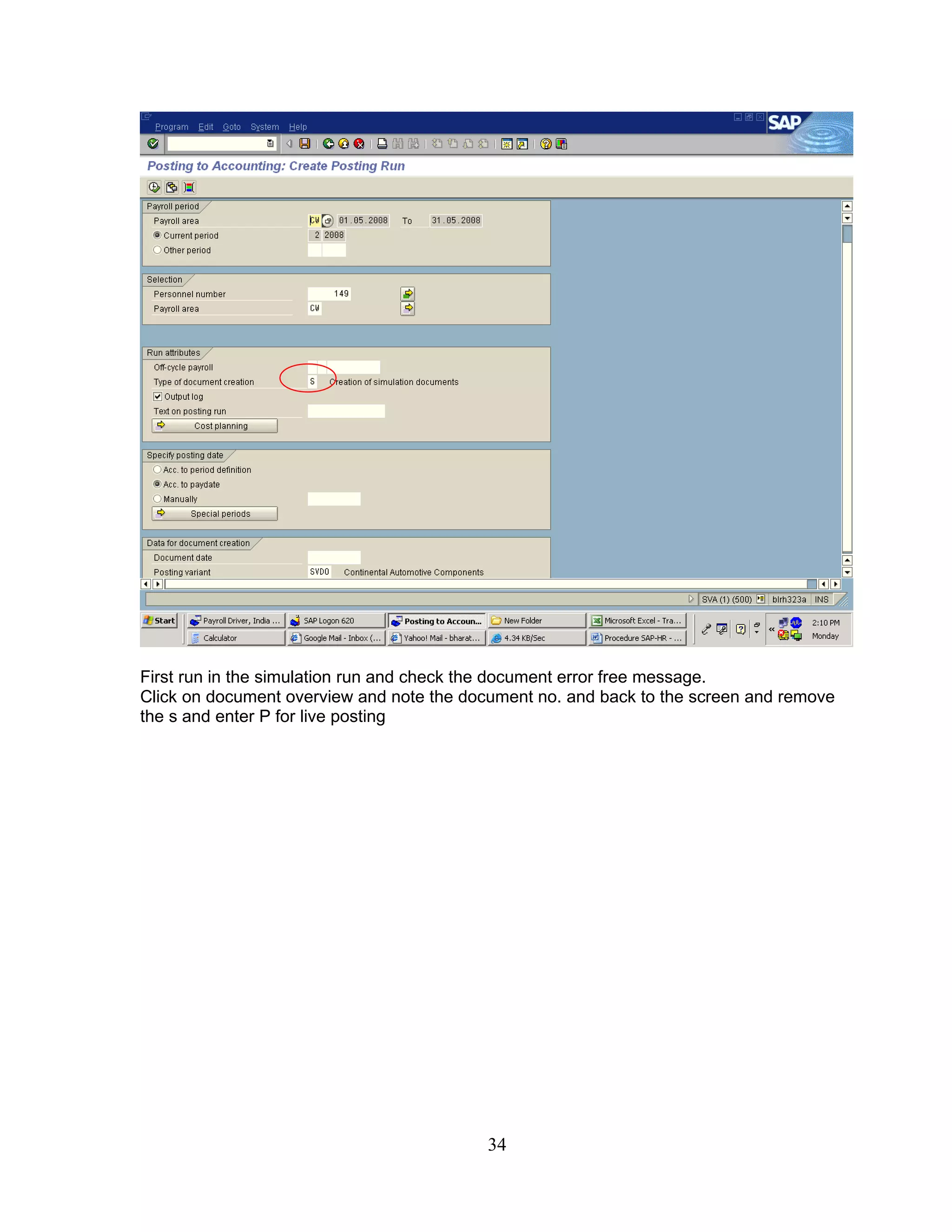 Program Edit Goto System Help

SAP

Posting to Accounting: Create Posting Run

Payroll period
Payroll area CW 01.05.2008 To 31.05.2008
Current period 2 2008
Other period

Selection
Personnel number 149
Payroll area CW

Run attributes
Off-cycle payroll
Type of document creation S Creation of simulation documents
Output log
Text on posting run
Cost planning

Specify posting date
Acc. to period definition
Acc. to paydate
Manually
Special periods

Data for document creation
Document date
Posting variant SVDO Continental Automotive Components

SVA (1) (500) blrh323a INS

Start Payroll Driver, India ... SAP Logon 620 Posting to Accoun... New Folder Microsoft Excel - Tra... Calculator Google Mail - Inbox (... Yahoo! Mail - bharat... 4.34 KB/Sec Procedure SAP-HR - ... 2:10 PM Monday

First run in the simulation run and check the document error free message.
Click on document overview and note the document no. and back to the screen and remove the s and enter P for live posting

34